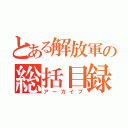 とある解放軍の
総括目録
アーカイブ